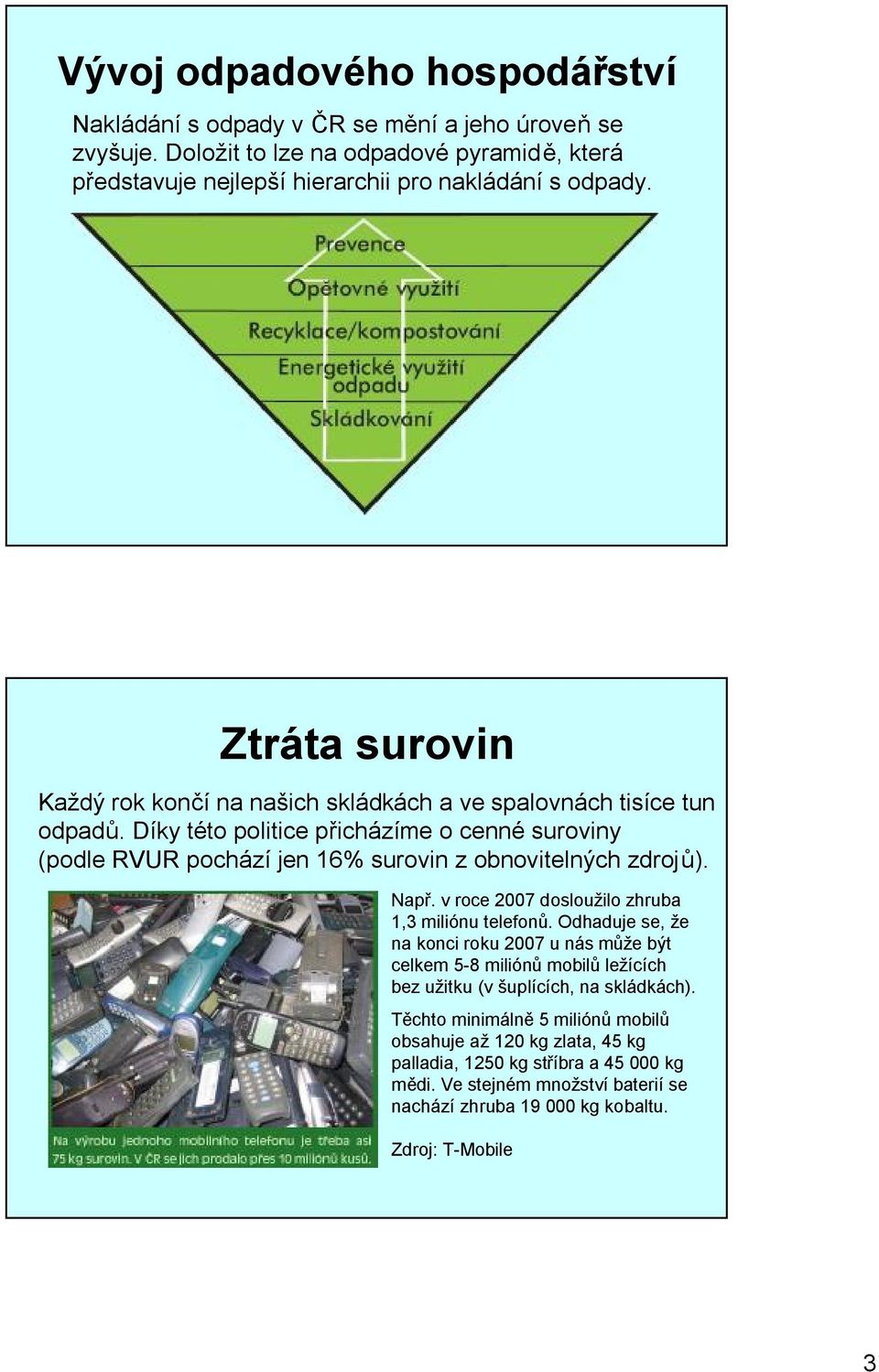 Vývoj odpadového hospodářství

Nakládání s odpady v ČR se mění a jeho úroveň se zvyšuje. Doložit to lze na odpadové pyramidě, která představuje nejlepší hierarchii pro nakládání s odpady.

Prevence

Opětovné využití

Recyklace/kompostování

Energetické využití odpadu

Skládkování

Ztráta surovin

Každý rok končí na našich skládkách a ve spalovnách tisíce tun odpadů. Díky této politice přicházíme o cenné suroviny (podle RVUR pochází jen 16% surovin z obnovitelných zdrojů).

Na výrobu jednoho mobilního telefonu je třeba asi 75 kg surovin. V ČR se jich prodalo přes 10 miliónů kusů.

Např. v roce 2007 dosloužilo zhruba 1,3 miliónu telefonů. Odhaduje se, že na konci roku 2007 u nás může být celkem 5-8 miliónů mobilů ležících bez užitku (v šuplících, na skládkách).

Těchto minimálně 5 miliónů mobilů obsahuje až 120 kg zlata, 45 kg palladia, 1250 kg stříbra a 45 000 kg mědi. Ve stejném množství baterií se nachází zhruba 19 000 kg kobaltu.

Zdroj: T-Mobile

3